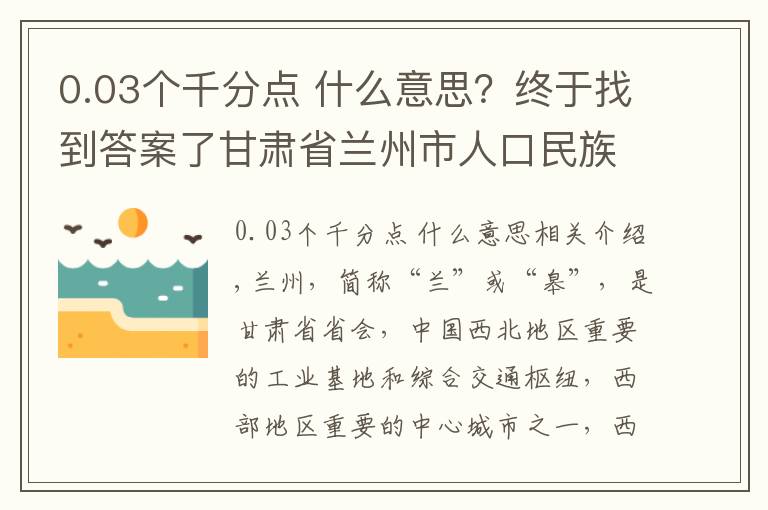 0.03个千分点 什么意思？终于找到答案了甘肃省兰州市人口民族

0.03个千分点 什么意思相关介绍，兰州，简称“兰”或“皋”，是甘肃省省会，中国西北地区重要的工业基地和综合交通枢纽，西部地区重要的中心城市之一，西